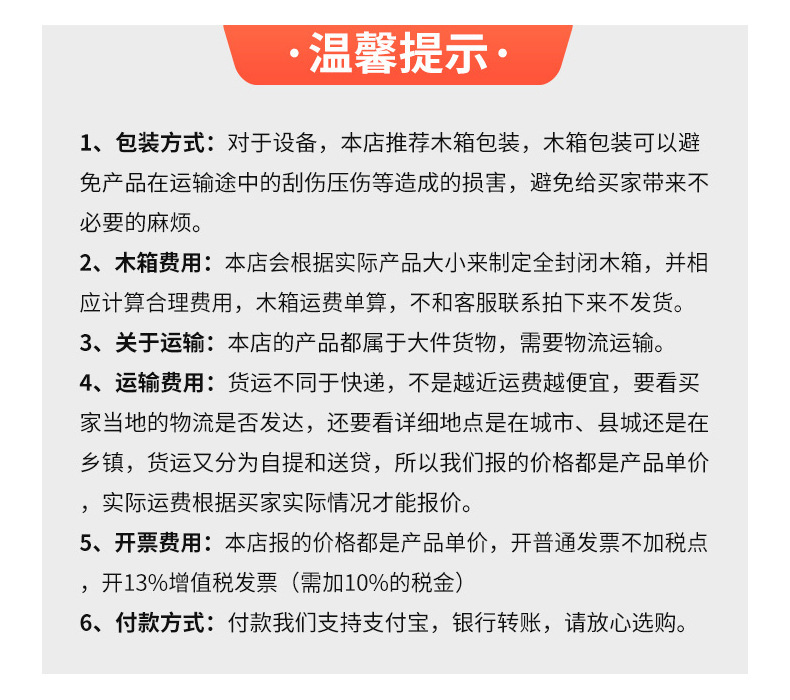 ·温馨提示·

1、包装方式：对于设备，本店推荐木箱包装，木箱包装可以避免产品在运输途中的刮伤压伤等造成的损害，避免给买家带来不必要的麻烦。

2、木箱费用：本店会根据实际产品大小来制定全封闭木箱，并相应计算合理费用，木箱运费单算，不和客服联系拍下来不发货。

3、关于运输：本店的产品都属于大件货物，需要物流运输。

4、运输费用：货运不同于快递，不是越近运费越便宜，要看买家当地的物流是否发达，还要看详细地点是在城市、县城还是在乡镇，货运又分为自提和送贷，所以我们报的价格都是产品单价，实际运费根据买家实际情况才能报价。

5、开票费用：本店报的价格都是产品单价，开普通发票不加税点，开13%增值税发票（需加10%的税金）

6、付款方式：付款我们支持支付宝，银行转账，请放心选购。